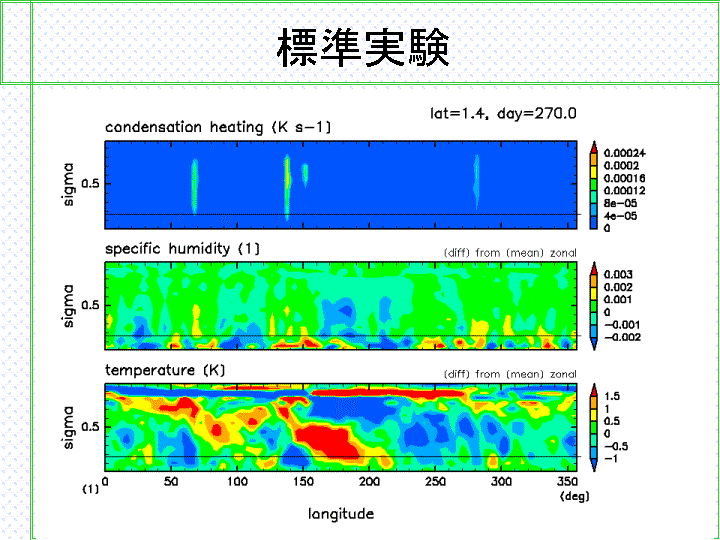 標準実験

lat=1.4, day=270.0

condensation heating (K s−1)

sigma

0.5

0.00024
0.0002
0.00016
0.00012
8e−05
4e−05
0

specific humidity (1)

(diff) from (mean) zonal

sigma

0.5

0.003
0.002
0.001
0
−0.001
−0.002

temperature (K)

(diff) from (mean) zonal

sigma

0.5

1.5
1
0.5
0
−0.5
−1

(1) 0 50 100 150 200 250 300 350 (deg)

longitude